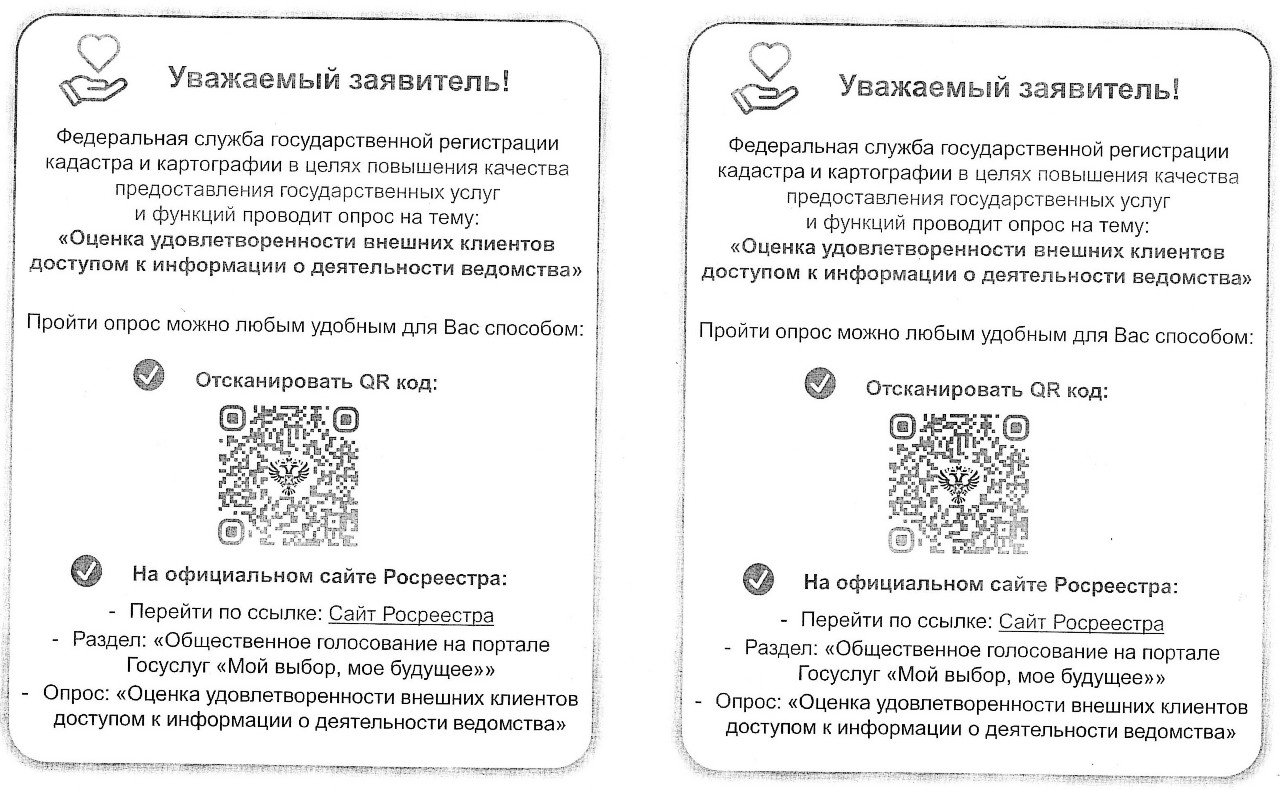 Уважаемый заявитель!

Федеральная служба государственной регистрации кадастра и картографии в целях повышения качества предоставления государственных услуг и функций проводит опрос на тему:
«Оценка удовлетворенности внешних клиентов доступом к информации о деятельности ведомства»

Пройти опрос можно любым удобным для Вас способом:

Отсканировать QR код:

На официальном сайте Росреестра:

- Перейти по ссылке: Сайт Росреестра
- Раздел: «Общественное голосование на портале Госуслуг «Мой выбор, мое будущее»»
- Опрос: «Оценка удовлетворенности внешних клиентов доступом к информации о деятельности ведомства»

Уважаемый заявитель!

Федеральная служба государственной регистрации кадастра и картографии в целях повышения качества предоставления государственных услуг и функций проводит опрос на тему:
«Оценка удовлетворенности внешних клиентов доступом к информации о деятельности ведомства»

Пройти опрос можно любым удобным для Вас способом:

Отсканировать QR код:

На официальном сайте Росреестра:

- Перейти по ссылке: Сайт Росреестра
- Раздел: «Общественное голосование на портале Госуслуг «Мой выбор, мое будущее»»
- Опрос: «Оценка удовлетворенности внешних клиентов доступом к информации о деятельности ведомства»